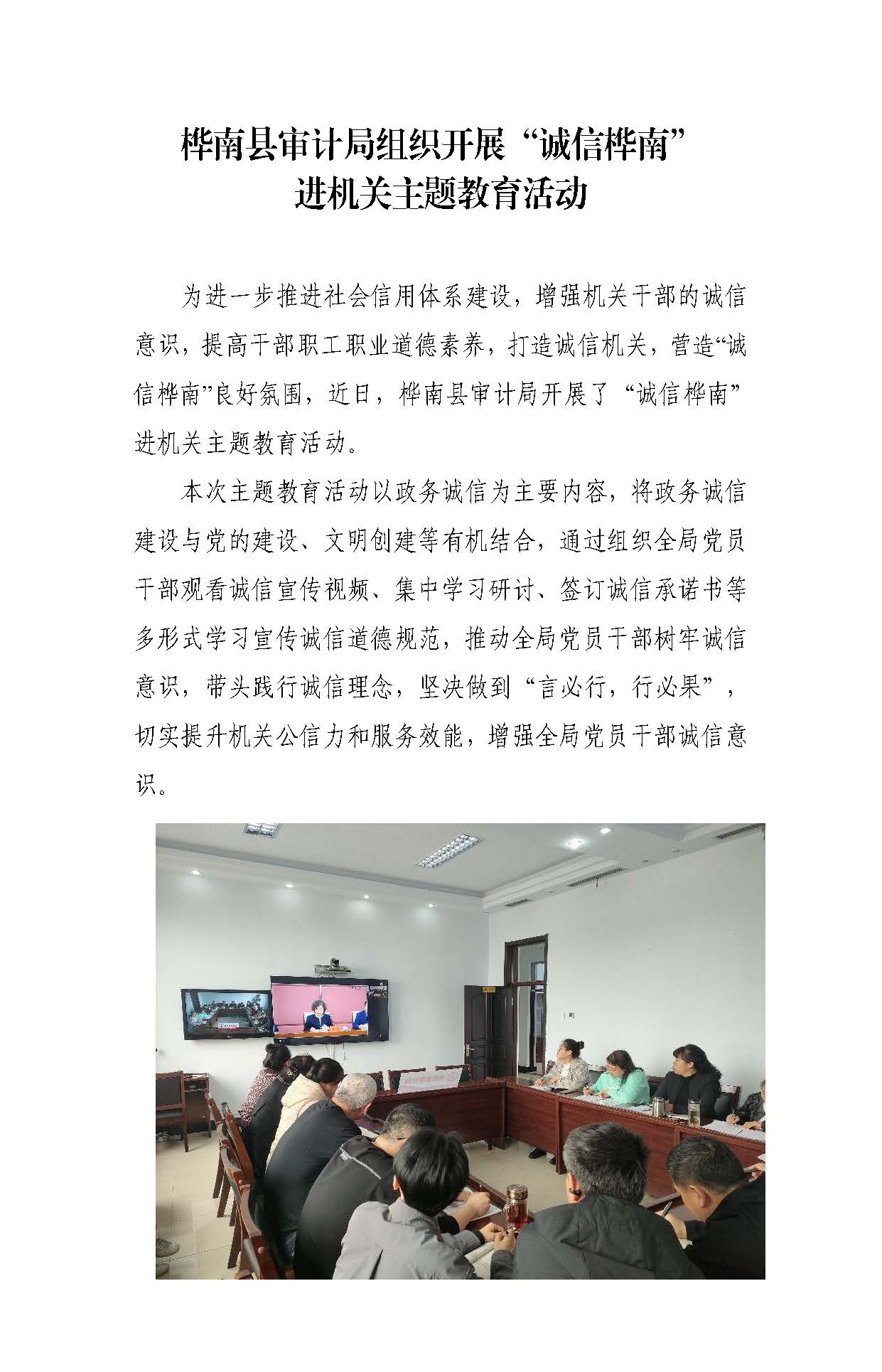 桦南县审计局组织开展“诚信桦南”进机关主题教育活动

为进一步推进社会信用体系建设，增强机关干部的诚信意识，提高干部职工职业道德素养，打造诚信机关，营造“诚信桦南”良好氛围，近日，桦南县审计局开展了“诚信桦南”进机关主题教育活动。

本次主题教育活动以政务诚信为主要内容，将政务诚信建设与党的建设、文明创建等有机结合，通过组织全局党员干部观看诚信宣传视频、集中学习研讨、签订诚信承诺书等多形式学习宣传诚信道德规范，推动全局党员干部树牢诚信意识，带头践行诚信理念，坚决做到“言必行，行必果”，切实提升机关公信力和服务效能，增强全局党员干部诚信意识。